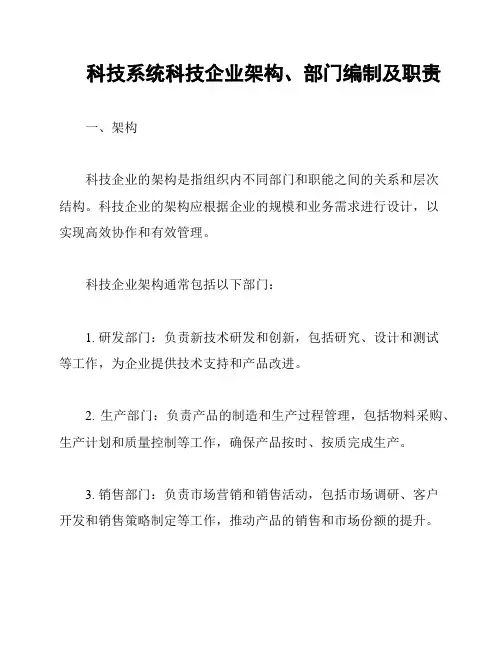 科技系统科技企业架构、部门编制及职责

一、架构

科技企业的架构是指组织内不同部门和职能之间的关系和层次结构。科技企业的架构应根据企业的规模和业务需求进行设计，以实现高效协作和有效管理。

科技企业架构通常包括以下部门：

1. 研发部门：负责新技术研发和创新，包括研究、设计和测试等工作，为企业提供技术支持和产品改进。

2. 生产部门：负责产品的制造和生产过程管理，包括物料采购、生产计划和质量控制等工作，确保产品按时、按质完成生产。

3. 销售部门：负责市场营销和销售活动，包括市场调研、客户开发和销售策略制定等工作，推动产品的销售和市场份额的提升。